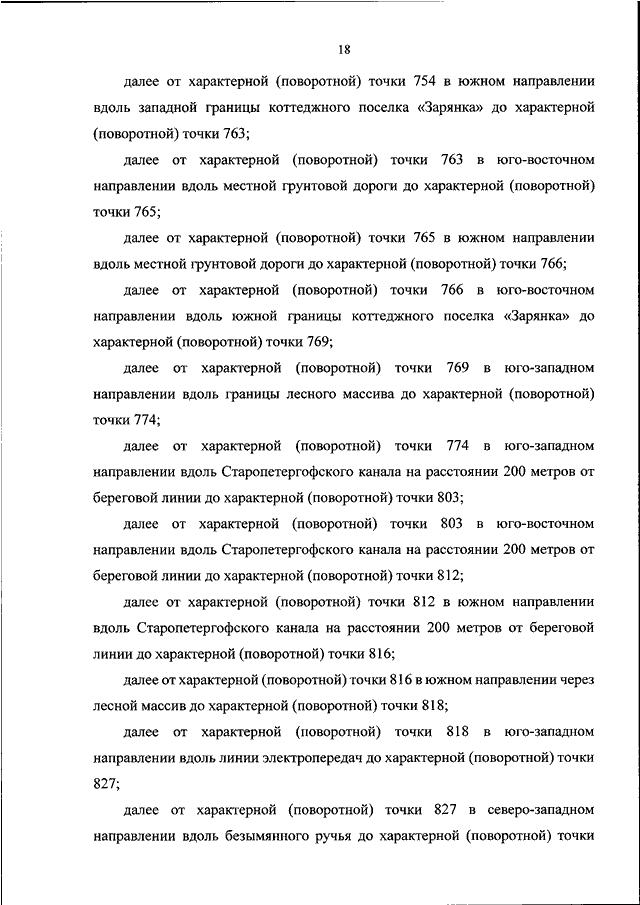 18

далее от характерной (поворотной) точки 754 в южном направлении вдоль западной границы коттеджного поселка «Зарянка» до характерной (поворотной) точки 763;

далее от характерной (поворотной) точки 763 в юго-восточном направлении вдоль местной грунтовой дороги до характерной (поворотной) точки 765;

далее от характерной (поворотной) точки 765 в южном направлении вдоль местной грунтовой дороги до характерной (поворотной) точки 766;

далее от характерной (поворотной) точки 766 в юго-восточном направлении вдоль южной границы коттеджного поселка «Зарянка» до характерной (поворотной) точки 769;

далее от характерной (поворотной) точки 769 в юго-западном направлении вдоль границы лесного массива до характерной (поворотной) точки 774;

далее от характерной (поворотной) точки 774 в юго-западном направлении вдоль Старопетергофского канала на расстоянии 200 метров от береговой линии до характерной (поворотной) точки 803;

далее от характерной (поворотной) точки 803 в юго-восточном направлении вдоль Старопетергофского канала на расстоянии 200 метров от береговой линии до характерной (поворотной) точки 812;

далее от характерной (поворотной) точки 812 в южном направлении вдоль Старопетергофского канала на расстоянии 200 метров от береговой линии до характерной (поворотной) точки 816;

далее от характерной (поворотной) точки 816 в южном направлении через лесной массив до характерной (поворотной) точки 818;

далее от характерной (поворотной) точки 818 в юго-западном направлении вдоль линии электропередач до характерной (поворотной) точки 827;

далее от характерной (поворотной) точки 827 в северо-западном направлении вдоль безымянного ручья до характерной (поворотной) точки